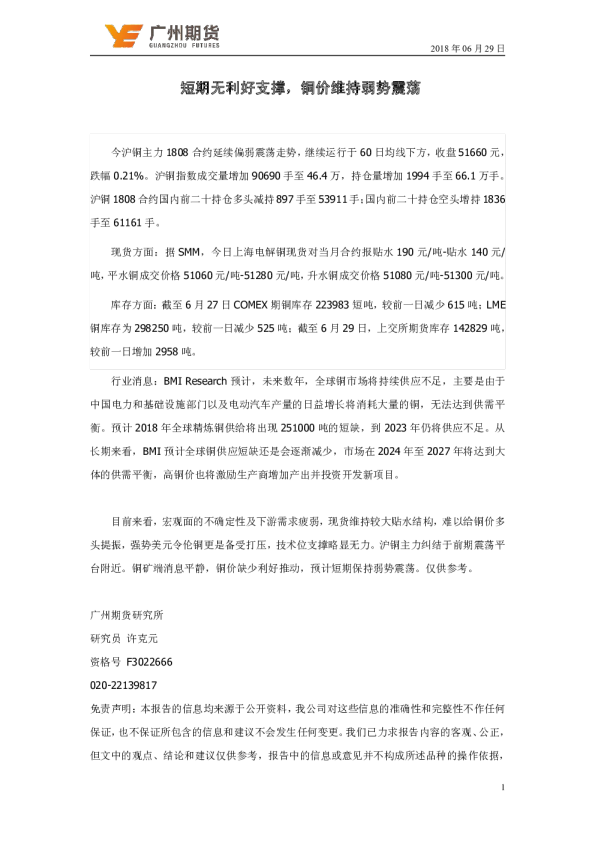 广州期货
GUANGZHOU FUTURES

2018年06月29日

短期无利好支撑，铜价维持弱势震荡

今沪铜主力1808合约延续偏弱震荡走势，继续运行于60日均线下方，收盘51660元，跌幅0.21%。沪铜指数成交量增加90690手至46.4万，持仓量增加1994手至66.1万手。沪铜1808合约国内前二十持仓多头减持897手至53911手；国内前二十持仓空头增持1836手至61161手。

现货方面：据SMM，今日上海电解铜现货对当月合约报贴水190元/吨-贴水140元/吨，平水铜成交价格51060元/吨-51280元/吨，升水铜成交价格51080元/吨-51300元/吨。

库存方面：截至6月27日COMEX期铜库存223983短吨，较前一日减少615吨；LME铜库存为298250吨，较前一日减少525吨；截至6月29日，上交所期货库存142829吨，较前一日增加2958吨。

行业消息：BMI Research预计，未来数年，全球铜市场将持续供应不足，主要是由于中国电力和基础设施部门以及电动汽车产量的日益增长将消耗大量的铜，无法达到供需平衡。预计2018年全球精炼铜供给将出现251000吨的短缺，到2023年仍将供应不足。从长期来看，BMI预计全球铜供应短缺还是会逐渐减少，市场在2024年至2027年将达到大体的供需平衡，高铜价也将激励生产商增加产出并投资开发新项目。

目前来看，宏观面的不确定性及下游需求疲弱，现货维持较大贴水结构，难以给铜价多头提振，强势美元令伦铜更是备受打压，技术位支撑略显无力。沪铜主力纠结于前期震荡平台附近。铜矿端消息平静，铜价缺少利好推动，预计短期保持弱势震荡。仅供参考。

广州期货研究所
研究员 许克元
资格号 F3022666
020-22139817

免责声明：本报告的信息均来源于公开资料，我公司对这些信息的准确性和完整性不作任何保证，也不保证所包含的信息和建议不会发生任何变更。我们已力求报告内容的客观、公正，但文中的观点、结论和建议仅供参考，报告中的信息或意见并不构成所述品种的操作依据，

1